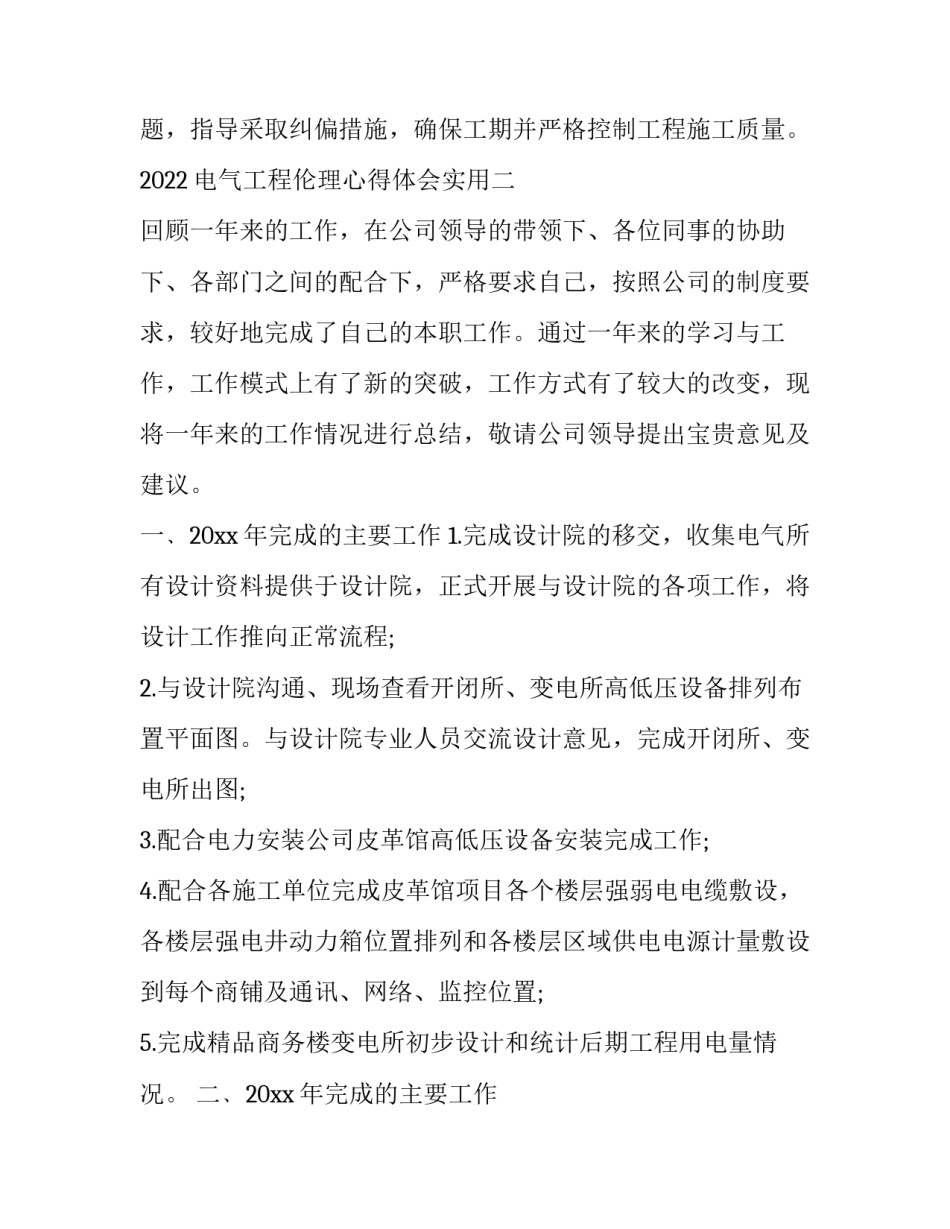 题，指导采取纠偏措施，确保工期并严格控制工程施工质量。

2022 电气工程伦理心得体会实用二

回顾一年来的工作，在公司领导的带领下、各位同事的协助下、各部门之间的配合下，严格要求自己，按照公司的制度要求，较好地完成了自己的本职工作。通过一年来的学习与工作，工作模式上有了新的突破，工作方式有了较大的改变，现将一年来的工作情况进行总结，敬请公司领导提出宝贵意见及建议。

一、20xx 年完成的主要工作 1.完成设计院的移交，收集电气所有设计资料提供于设计院，正式开展与设计院的各项工作，将设计工作推向正常流程;

2.与设计院沟通、现场查看开闭所、变电所高低压设备排列布置平面图。与设计院专业人员交流设计意见，完成开闭所、变电所出图;

3.配合电力安装公司皮革馆高低压设备安装完成工作;

4.配合各施工单位完成皮革馆项目各个楼层强弱电电缆敷设，各楼层强电井动力箱位置排列和各楼层区域供电电源计量敷设到每个商铺及通讯、网络、监控位置;

5.完成精品商务楼变电所初步设计和统计后期工程用电量情况。 二、20xx 年完成的主要工作